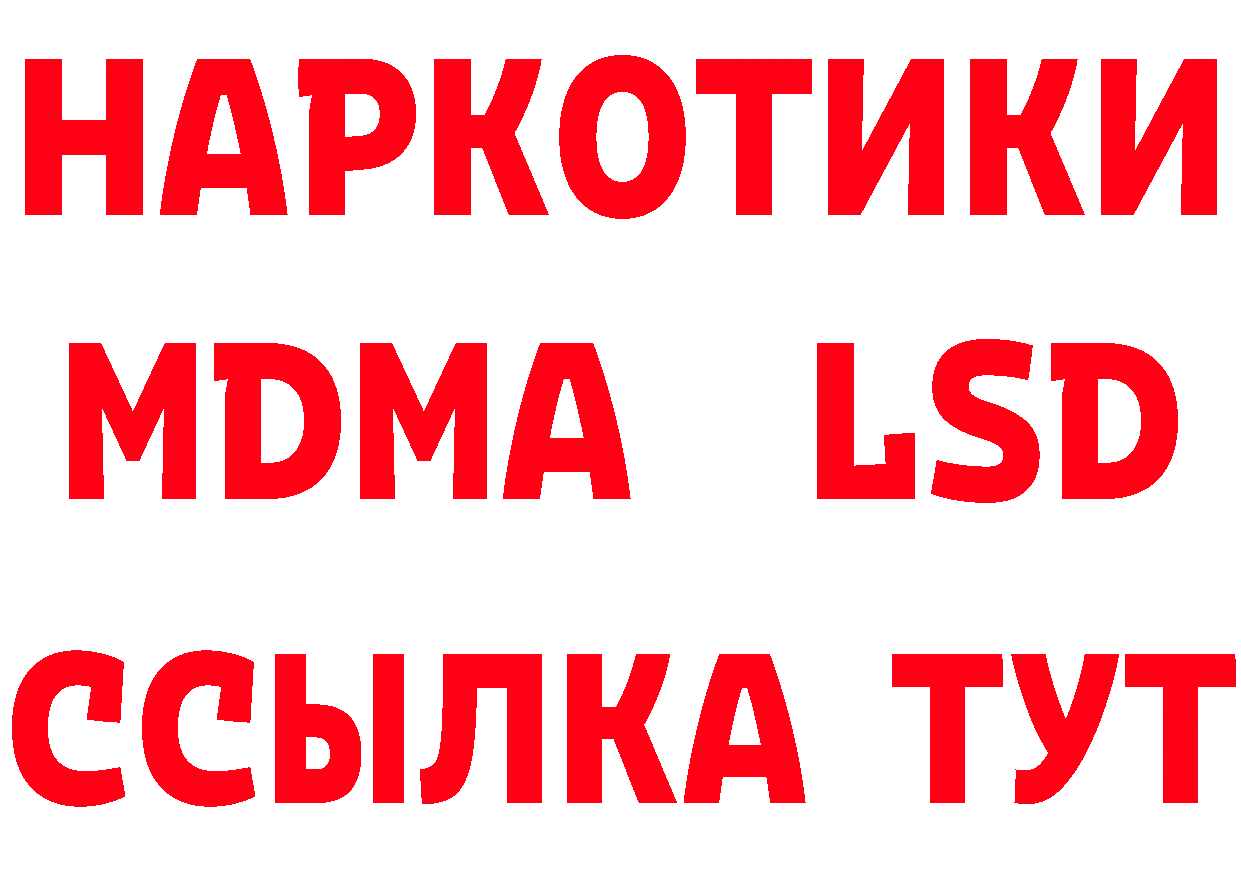 НАРКОТИКИ
MDMA LSD
ССЫЛКА ТУТ